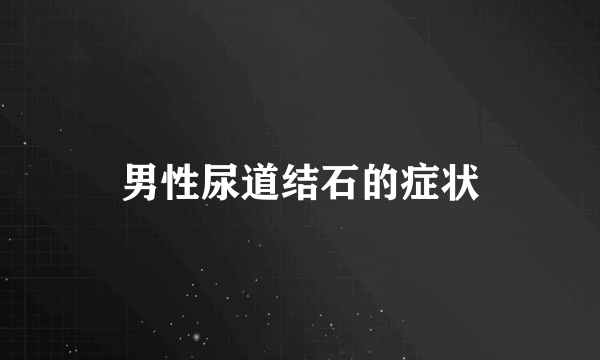 男性尿道结石的症状